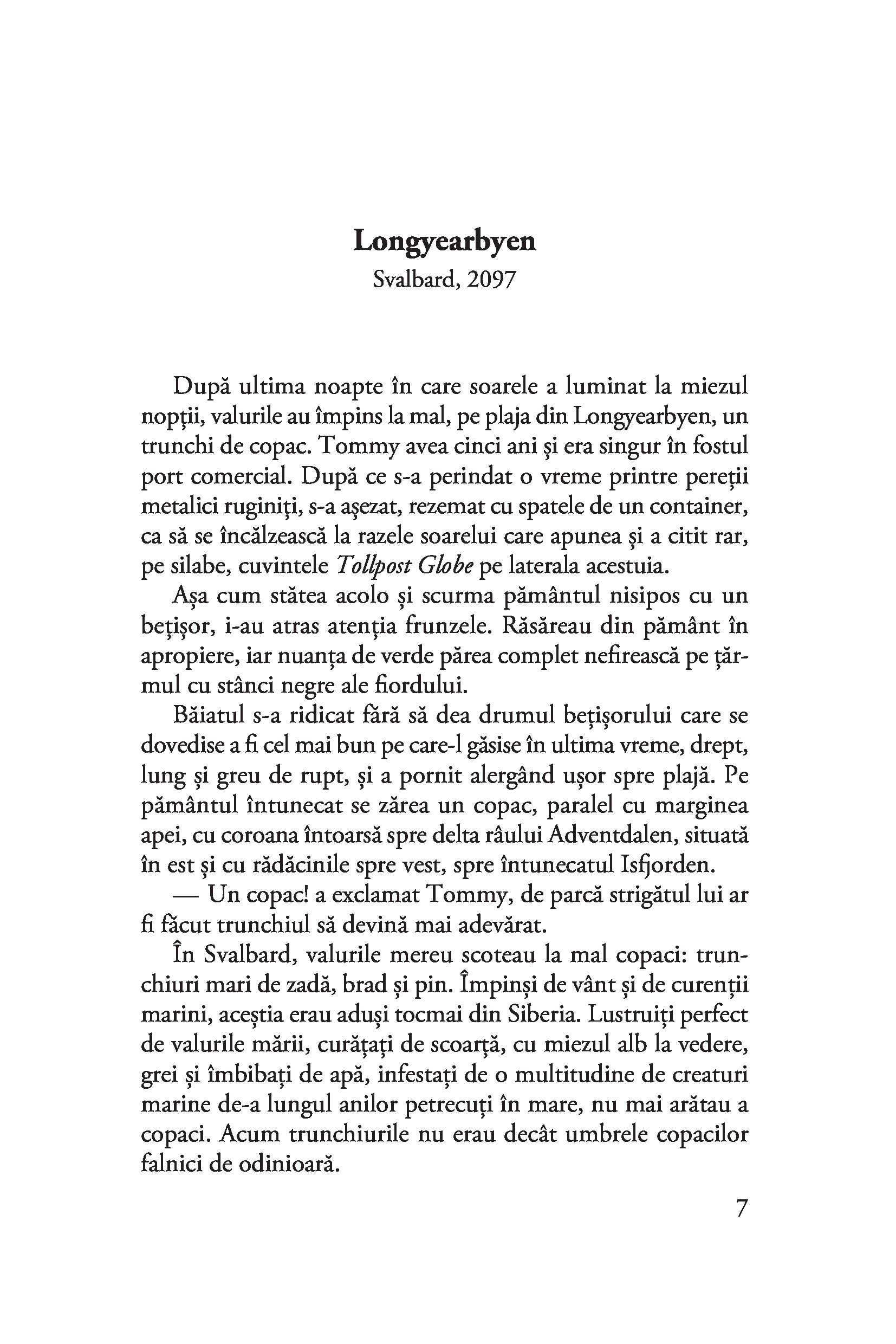 Longyearbyen
Svalbard, 2097

După ultima noapte în care soarele a luminat la miezul nopții, valurile au împins la mal, pe plaja din Longyearbyen, un trunchi de copac. Tommy avea cinci ani și era singur în fostul port comercial. După ce s-a perindat o vreme printre pereții metalici ruginiți, s-a așezat, rezemat cu spatele de un container, ca să se încălzească la razele soarelui care apunea și a citit rar, pe silabe, cuvintele Tollpost Globe pe laterala acestuia.

Așa cum stătea acolo și scurma pământul nisipos cu un bețișor, i-au atras atenția frunzele. Răsăreau din pământ în apropiere, iar nuanța de verde părea complet nefirească pe țărmul cu stânci negre ale fiordului.

Băiatul s-a ridicat fără să dea drumul bețișorului care se dovedise a fi cel mai bun pe care-l găsise în ultima vreme, drept, lung și greu de rupt, și a pornit alergând ușor spre plajă. Pe pământul întunecat se zărea un copac, paralel cu marginea apei, cu coroana întoarsă spre delta râului Adventdalen, situată în est și cu rădăcinile spre vest, spre întunecatul Isfjorden.

— Un copac! a exclamat Tommy, de parcă strigătul lui ar fi făcut trunchiul să devină mai adevărat.

În Svalbard, valurile mereu scoteau la mal copaci: trunchiuri mari de zadă, brad și pin. Împinși de vânt și de curenții marini, aceștia erau aduși tocmai din Siberia. Lustruiți perfect de valurile mării, curățați de scoarță, cu miezul alb la vedere, grei și îmbibați de apă, infestați de o multitudine de creaturi marine de-a lungul anilor petrecuți în mare, nu mai arătau a copaci. Acum trunchiurile nu erau decât umbrele copacilor falnici de odinioară.

7